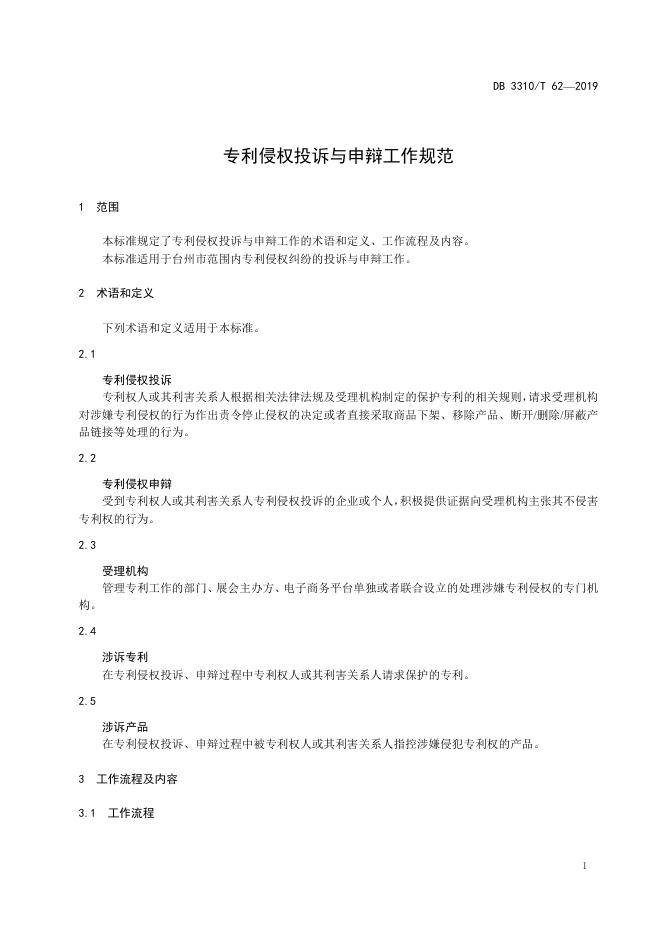 DB 3310/T 62—2019

专利侵权投诉与申辩工作规范

1 范围

本标准规定了专利侵权投诉与申辩工作的术语和定义、工作流程及内容。
本标准适用于台州市范围内专利侵权纠纷的投诉与申辩工作。

2 术语和定义

下列术语和定义适用于本标准。

2.1

专利侵权投诉
专利权人或其利害关系人根据相关法律法规及受理机构制定的保护专利的相关规则，请求受理机构对涉嫌专利侵权的行为作出责令停止侵权的决定或者直接采取商品下架、移除产品、断开/删除/屏蔽产品链接等处理的行为。

2.2

专利侵权申辩
受到专利权人或其利害关系人专利侵权投诉的企业或个人，积极提供证据向受理机构主张其不侵害专利权的行为。

2.3

受理机构
管理专利工作的部门、展会主办方、电子商务平台单独或者联合设立的处理涉嫌专利侵权的专门机构。

2.4

涉诉专利
在专利侵权投诉、申辩过程中专利权人或其利害关系人请求保护的专利。

2.5

涉诉产品
在专利侵权投诉、申辩过程中被专利权人或其利害关系人指控涉嫌侵犯专利权的产品。

3 工作流程及内容

3.1 工作流程

1